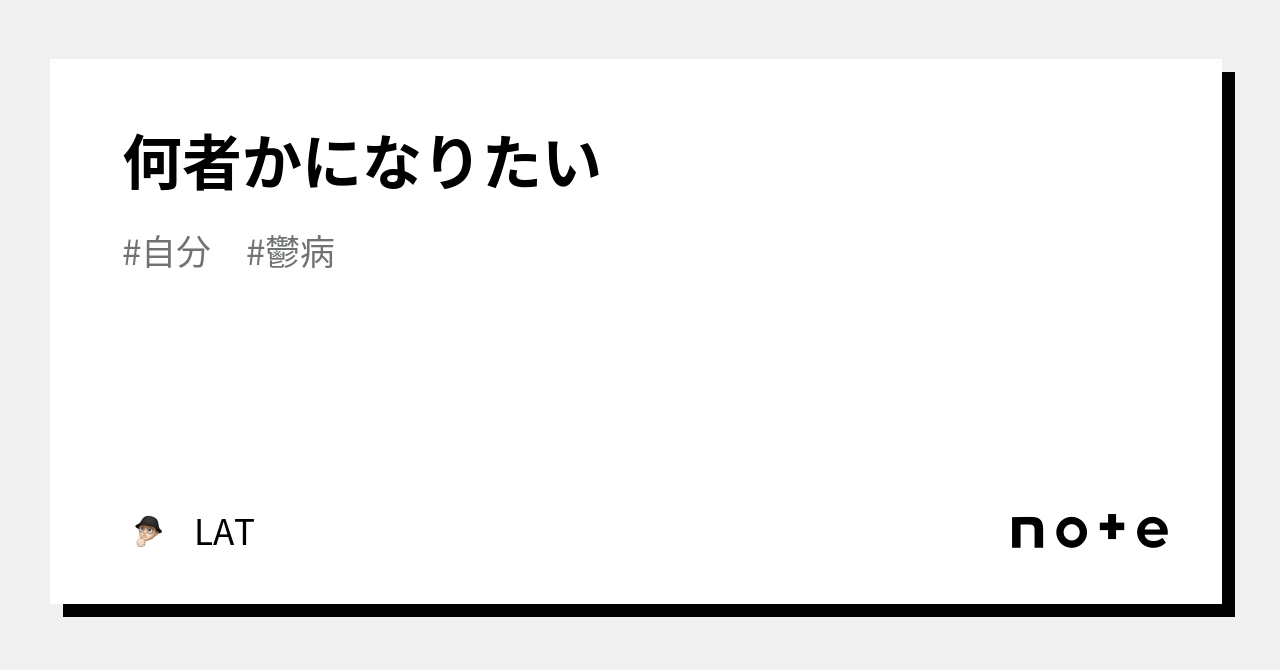 何者かになりたい

#自分　#鬱病

LAT

note